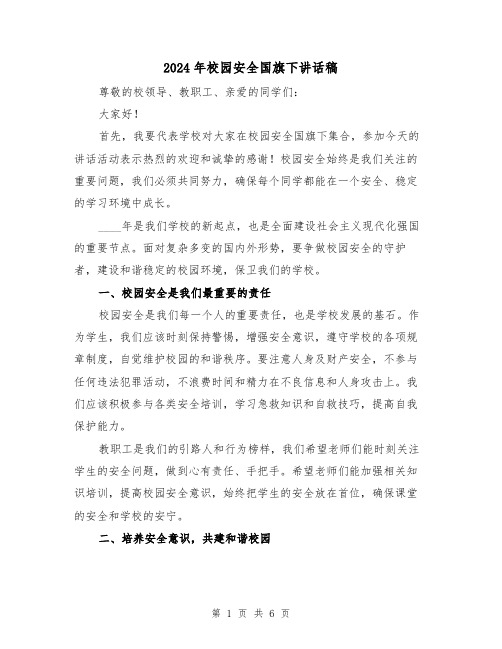 2024年校园安全国旗下讲话稿

尊敬的校领导、教职工、亲爱的同学们：

大家好！

首先，我要代表学校对大家在校园安全国旗下集合，参加今天的讲话活动表示热烈的欢迎和诚挚的感谢！校园安全始终是我们关注的重要问题，我们必须共同努力，确保每个同学都能在一个安全、稳定的学习环境中成长。

____年是我们学校的新起点，也是全面建设社会主义现代化强国的重要节点。面对复杂多变的国内外形势，要争做校园安全的守护者，建设和谐稳定的校园环境，保卫我们的学校。

一、校园安全是我们最重要的责任

校园安全是我们每一个人的重要责任，也是学校发展的基石。作为学生，我们应该时刻保持警惕，增强安全意识，遵守学校的各项规章制度，自觉维护校园的和谐秩序。要注意人身及财产安全，不参与任何违法犯罪活动，不浪费时间和精力在不良信息和人身攻击上。我们应该积极参与各类安全培训，学习急救知识和自救技巧，提高自我保护能力。

教职工是我们的引路人和行为榜样，我们希望老师们能时刻关注学生的安全问题，做到心有责任、手把手。希望老师们能加强相关知识培训，提高校园安全意识，始终把学生的安全放在首位，确保课堂的安全和学校的安宁。

二、培养安全意识，共建和谐校园

第 1 页 共 6 页